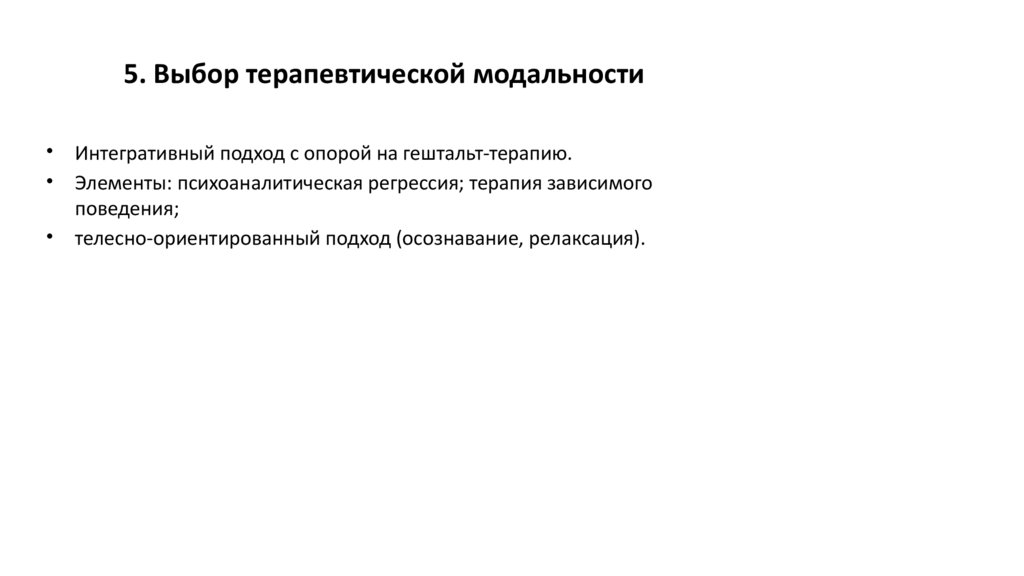 5. Выбор терапевтической модальности

• Интегративный подход с опорой на гештальт-терапию.
• Элементы: психоаналитическая регрессия; терапия зависимого поведения;
• телесно-ориентированный подход (осознавание, релаксация).